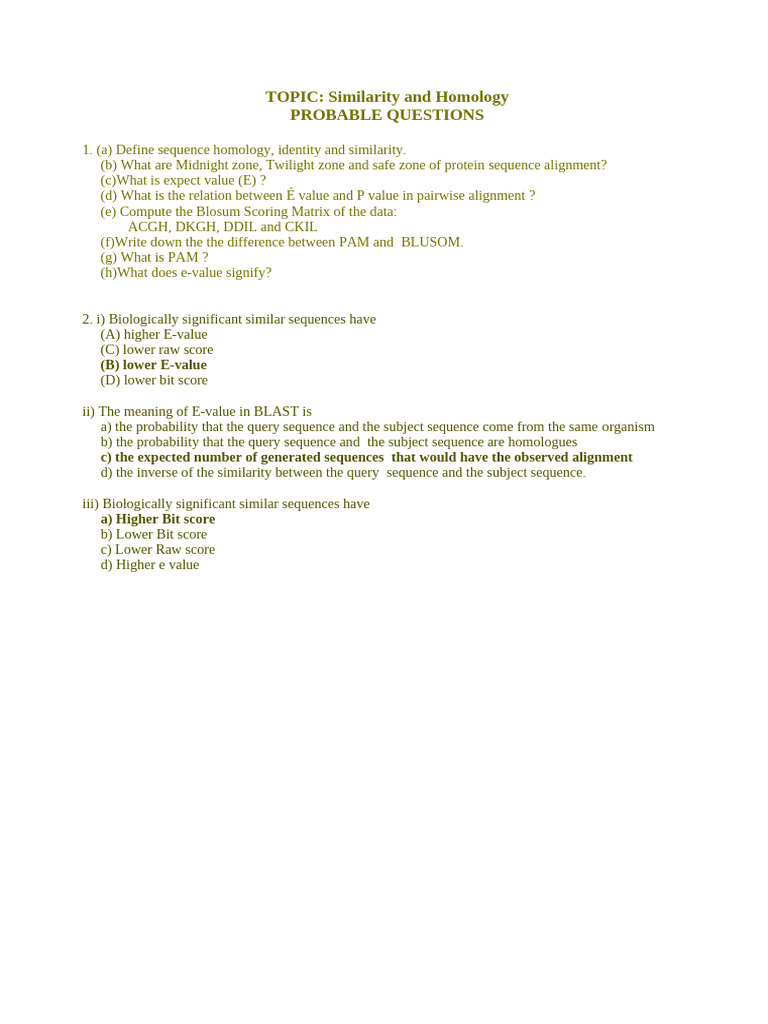 TOPIC: Similarity and Homology
PROBABLE QUESTIONS

1. (a) Define sequence homology, identity and similarity.
(b) What are Midnight zone, Twilight zone and safe zone of protein sequence alignment?
(c)What is expect value (E) ?
(d) What is the relation between É value and P value in pairwise alignment ?
(e) Compute the Blosum Scoring Matrix of the data:
ACGH, DKGH, DDIL and CKIL
(f)Write down the the difference between PAM and BLUSOM.
(g) What is PAM ?
(h)What does e-value signify?

2. i) Biologically significant similar sequences have
(A) higher E-value
(C) lower raw score
(B) lower E-value
(D) lower bit score

ii) The meaning of E-value in BLAST is
a) the probability that the query sequence and the subject sequence come from the same organism
b) the probability that the query sequence and the subject sequence are homologues
c) the expected number of generated sequences that would have the observed alignment
d) the inverse of the similarity between the query sequence and the subject sequence.

iii) Biologically significant similar sequences have
a) Higher Bit score
b) Lower Bit score
c) Lower Raw score
d) Higher e value